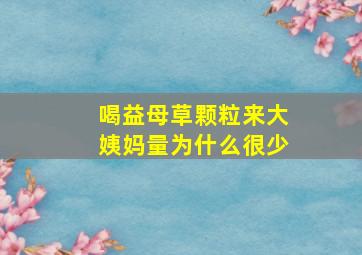 喝益母草颗粒来大姨妈量为什么很少